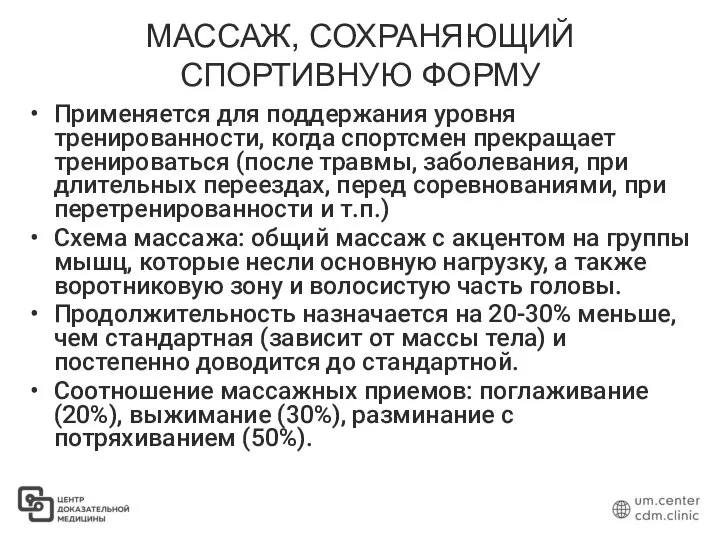 МАССАЖ, СОХРАНЯЮЩИЙ СПОРТИВНУЮ ФОРМУ

• Применяется для поддержания уровня тренированности, когда спортсмен прекращает тренироваться (после травмы, заболевания, при длительных переездах, перед соревнованиями, при перетренированности и т.п.)
• Схема массажа: общий массаж с акцентом на группы мышц, которые несли основную нагрузку, а также воротниковую зону и волосистую часть головы.
• Продолжительность назначается на 20-30% меньше, чем стандартная (зависит от массы тела) и постепенно доводится до стандартной.
• Соотношение массажных приемов: поглаживание (20%), выжимание (30%), разминание с потряхиванием (50%).

ЦЕНТР ДОКАЗАТЕЛЬНОЙ МЕДИЦИНЫ

um.center
cdm.clinic